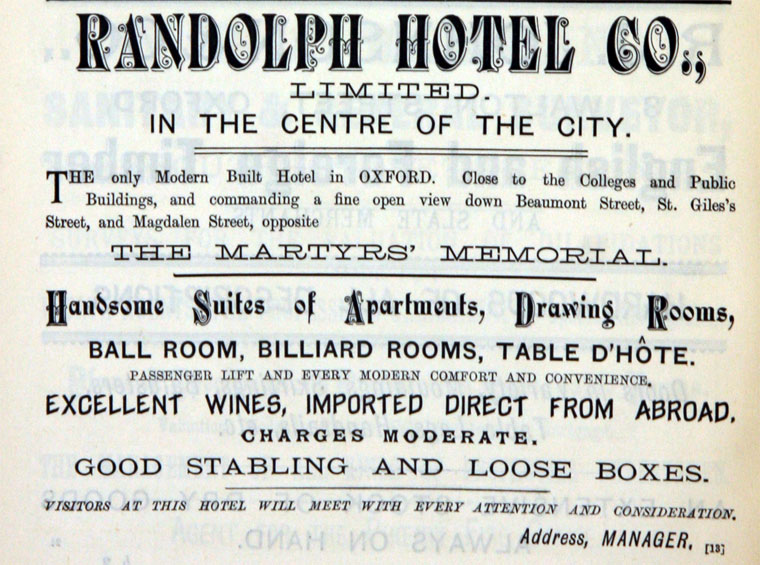 RANDOLPH HOTEL CO.,

LIMITED.

IN THE CENTRE OF THE CITY.

THE only Modern Built Hotel in OXFORD. Close to the Colleges and Public Buildings, and commanding a fine open view down Beaumont Street, St. Giles's Street, and Magdalen Street, opposite

THE MARTYRS' MEMORIAL.

Handsome Suites of Apartments, Drawing Rooms,

BALL ROOM, BILLIARD ROOMS, TABLE D'HÔTE.

PASSENGER LIFT AND EVERY MODERN COMFORT AND CONVENIENCE.

EXCELLENT WINES, IMPORTED DIRECT FROM ABROAD.

CHARGES MODERATE.

GOOD STABLING AND LOOSE BOXES.

VISITORS AT THIS HOTEL WILL MEET WITH EVERY ATTENTION AND CONSIDERATION.

Address, MANAGER. [13]